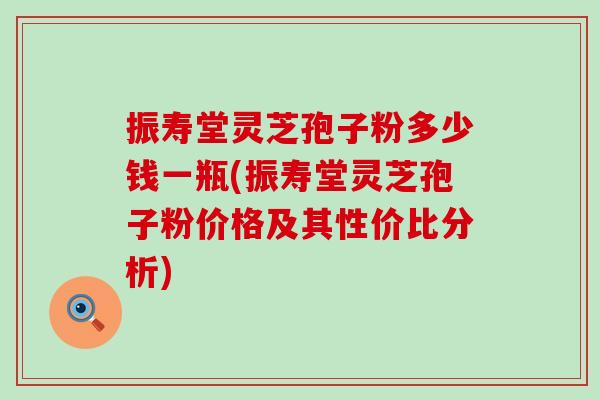 振寿堂灵芝孢子粉多少钱一瓶(振寿堂灵芝孢子粉价格及其性价比分析)